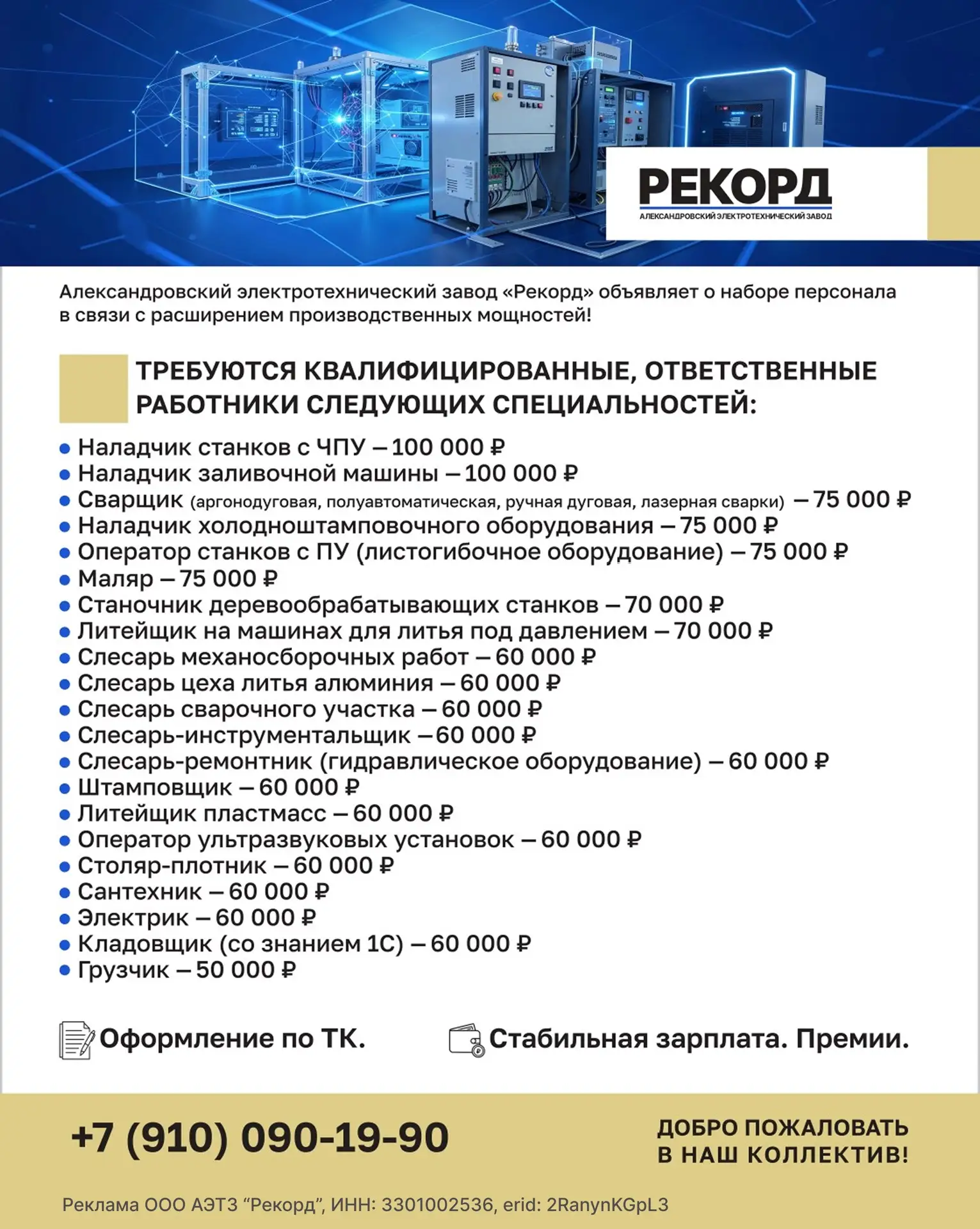 РЕКОРД
АЛЕКСАНДРОВСКИЙ ЭЛЕКТРОТЕХНИЧЕСКИЙ ЗАВОД

Александровский электротехнический завод «Рекорд» объявляет о наборе персонала в связи с расширением производственных мощностей!

ТРЕБУЮТСЯ КВАЛИФИЦИРОВАННЫЕ, ОТВЕТСТВЕННЫЕ РАБОТНИКИ СЛЕДУЮЩИХ СПЕЦИАЛЬНОСТЕЙ:

• Наладчик станков с ЧПУ – 100 000 ₽
• Наладчик заливочной машины – 100 000 ₽
• Сварщик (аргонодуговая, полуавтоматическая, ручная дуговая, лазерная сварки) – 75 000 ₽
• Наладчик холодноштамповочного оборудования – 75 000 ₽
• Оператор станков с ПУ (листогибочное оборудование) – 75 000 ₽
• Маляр – 75 000 ₽
• Станочник деревообрабатывающих станков – 70 000 ₽
• Литейщик на машинах для литья под давлением – 70 000 ₽
• Слесарь механосборочных работ – 60 000 ₽
• Слесарь цеха литья алюминия – 60 000 ₽
• Слесарь сварочного участка – 60 000 ₽
• Слесарь-инструментальщик – 60 000 ₽
• Слесарь-ремонтник (гидравлическое оборудование) – 60 000 ₽
• Штамповщик – 60 000 ₽
• Литейщик пластмасс – 60 000 ₽
• Оператор ультразвуковых установок – 60 000 ₽
• Столяр-плотник – 60 000 ₽
• Сантехник – 60 000 ₽
• Электрик – 60 000 ₽
• Кладовщик (со знанием 1С) – 60 000 ₽
• Грузчик – 50 000 ₽

Оформление по ТК.

Стабильная зарплата. Премии.

+7 (910) 090-19-90

ДОБРО ПОЖАЛОВАТЬ В НАШ КОЛЛЕКТИВ!

Реклама ООО АЭТЗ “Рекорд”, ИНН: 3301002536, erid: 2RanynKGpL3